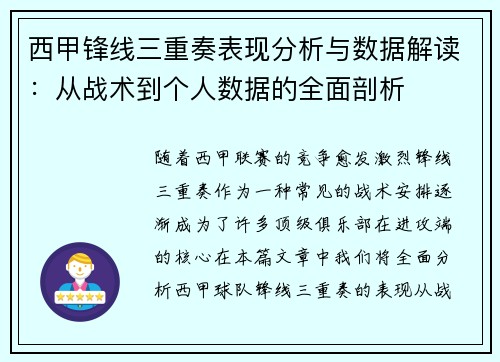 西甲锋线三重奏表现分析与数据解读：从战术到个人数据的全面剖析

随着西甲联赛的竞争愈发激烈锋线三重奏作为一种常见的战术安排逐渐成为了许多顶级俱乐部在进攻端的核心在本篇文章中我们将全面分析西甲球队锋线三重奏的表现从战